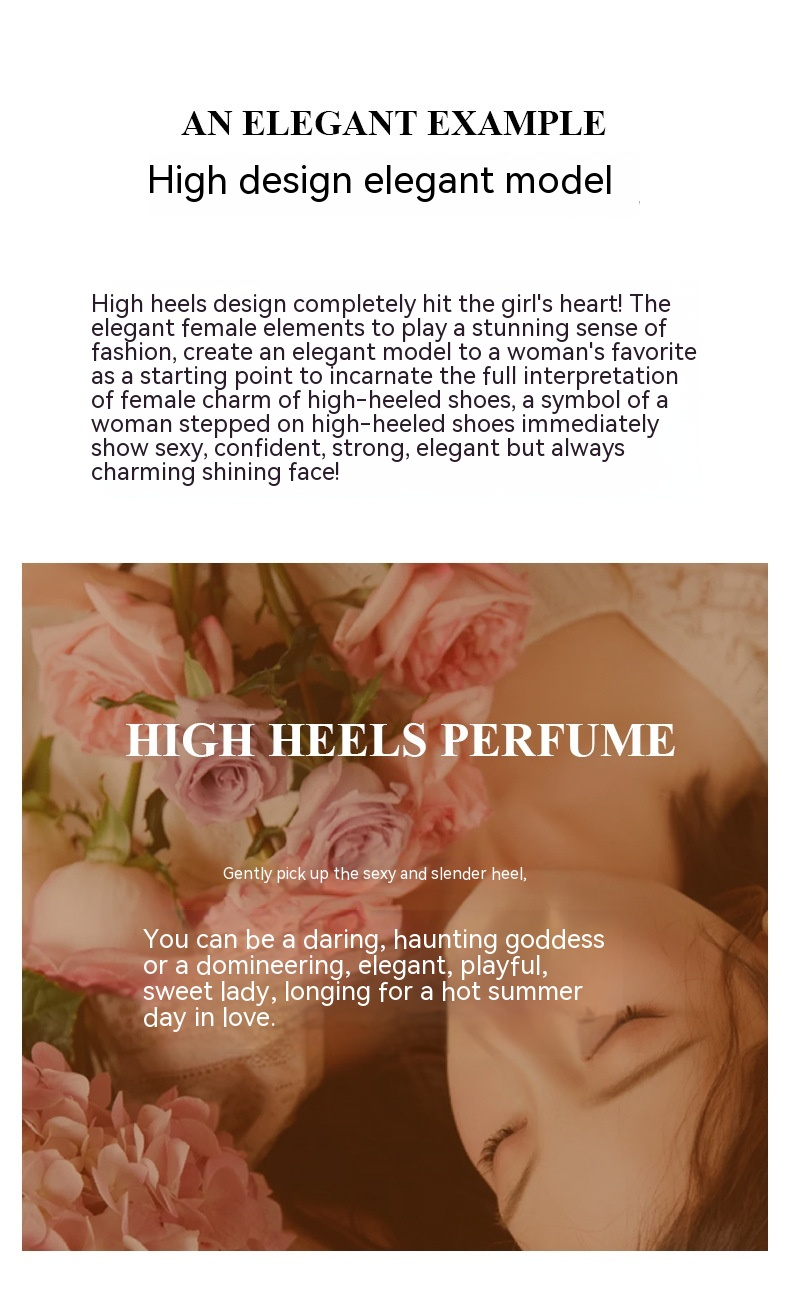 AN ELEGANT EXAMPLE

High design elegant model

High heels design completely hit the girl's heart! The elegant female elements to play a stunning sense of fashion, create an elegant model to a woman's favorite as a starting point to incarnate the full interpretation of female charm of high-heeled shoes, a symbol of a woman stepped on high-heeled shoes immediately show sexy, confident, strong, elegant but always charming shining face!

HIGH HEELS PERFUME

Gently pick up the sexy and slender heel,

You can be a daring, haunting goddess or a domineering, elegant, playful, sweet lady, longing for a hot summer day in love.